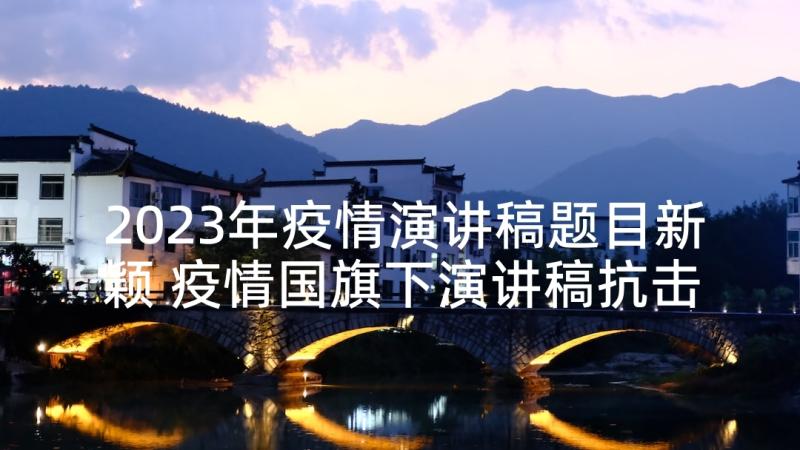 2023年疫情演讲稿题目新颖 疫情国旗下演讲稿抗击